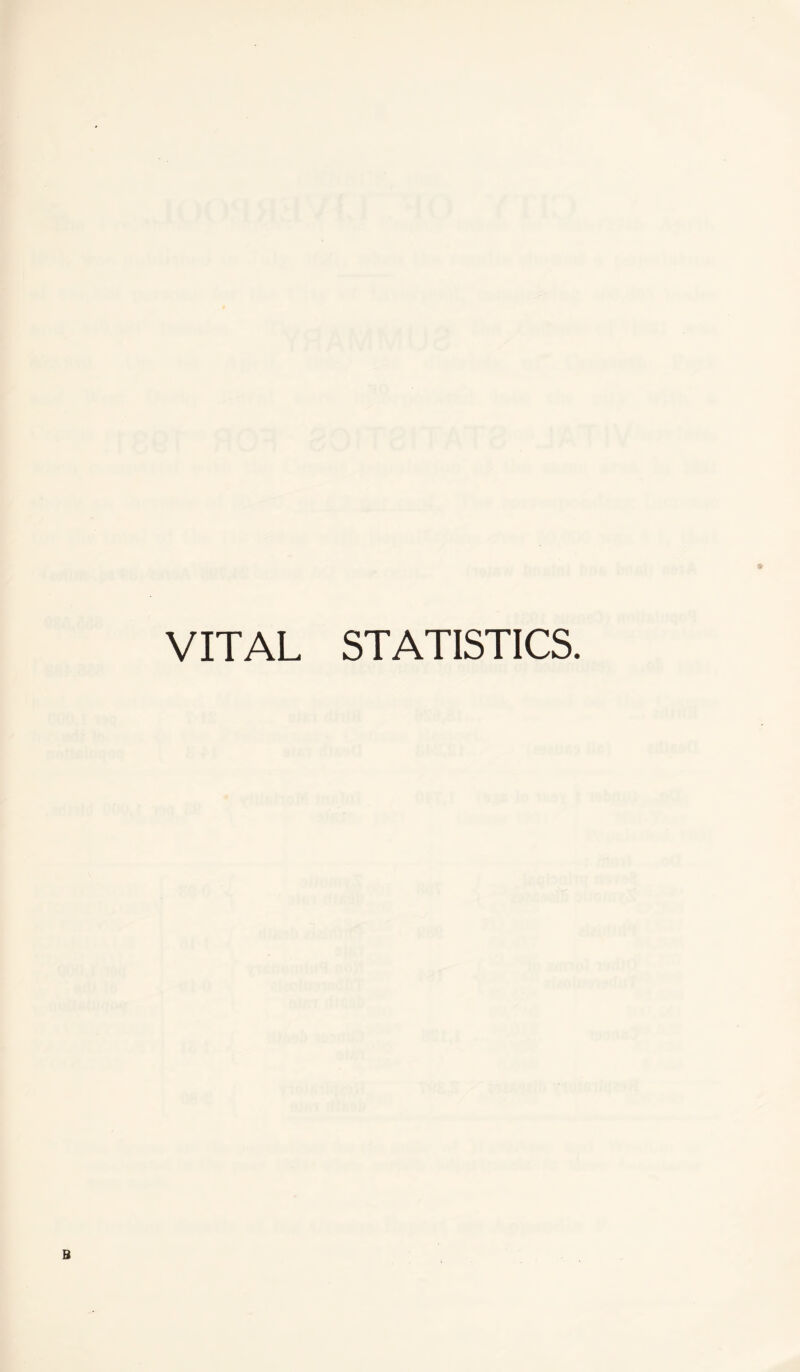 VITAL STATISTICS.

B